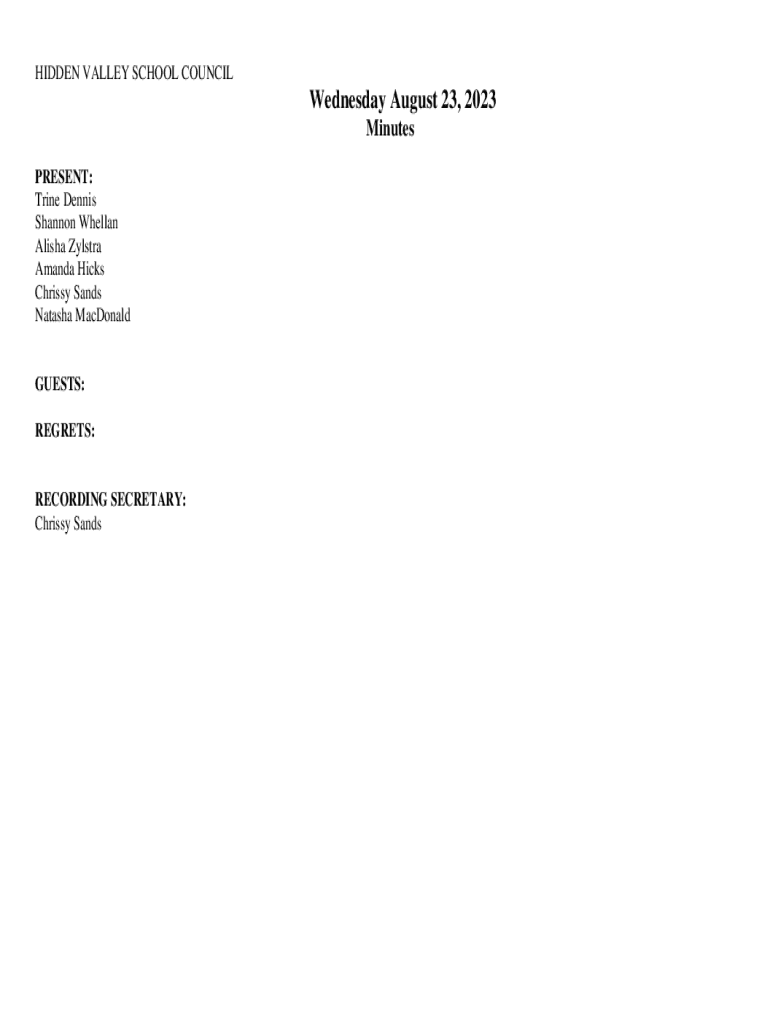 HIDDEN VALLEY SCHOOL COUNCIL

Wednesday August 23, 2023
Minutes

PRESENT:
Trine Dennis
Shannon Whellan
Alisha Zylstra
Amanda Hicks
Chrissy Sands
Natasha MacDonald

GUESTS:

REGRETS:

RECORDING SECRETARY:
Chrissy Sands